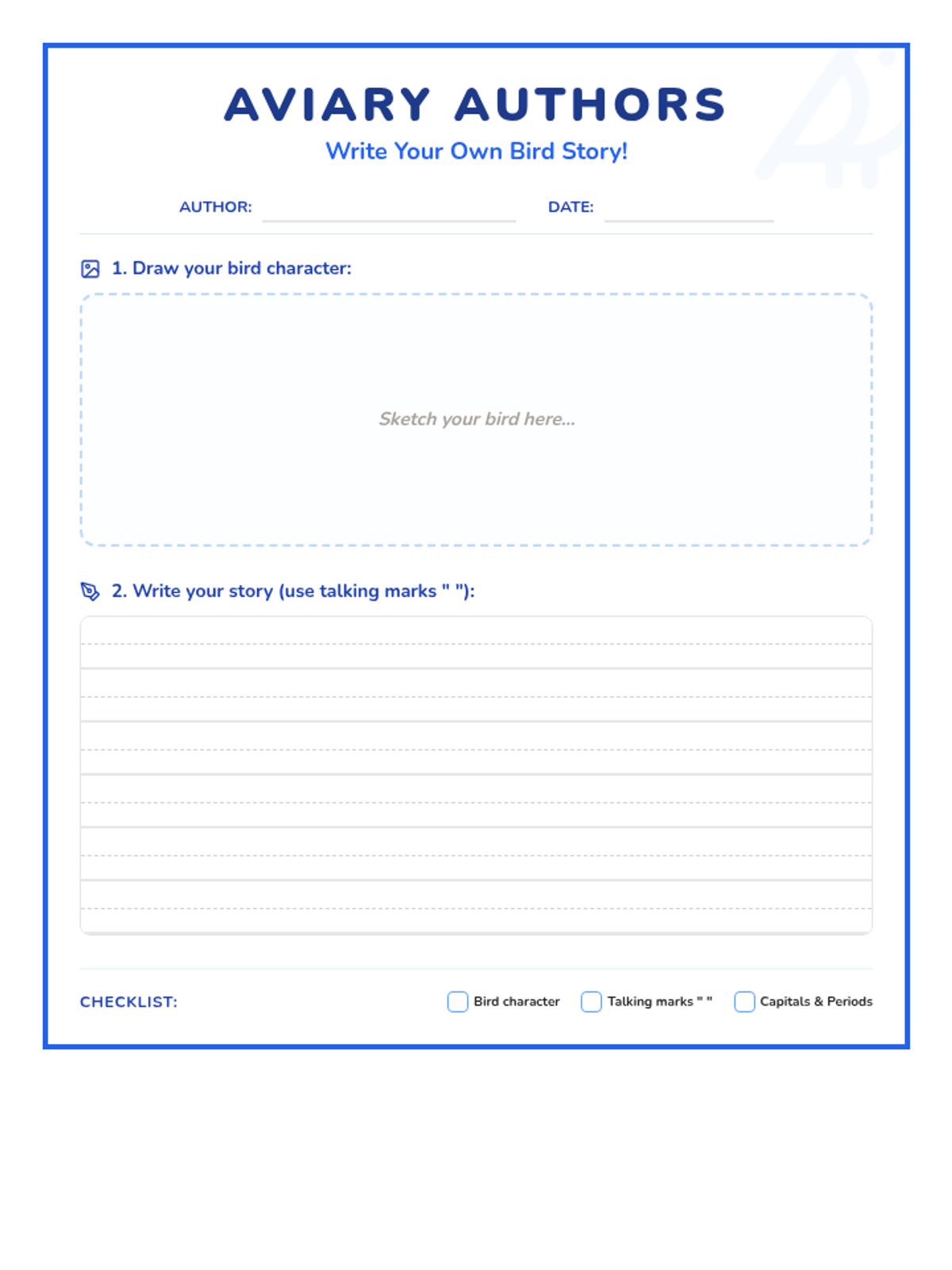 AVIARY AUTHORS

Write Your Own Bird Story!

AUTHOR: DATE:

1. Draw your bird character:

Sketch your bird here...

2. Write your story (use talking marks " "):

CHECKLIST: Bird character Talking marks " " Capitals & Periods